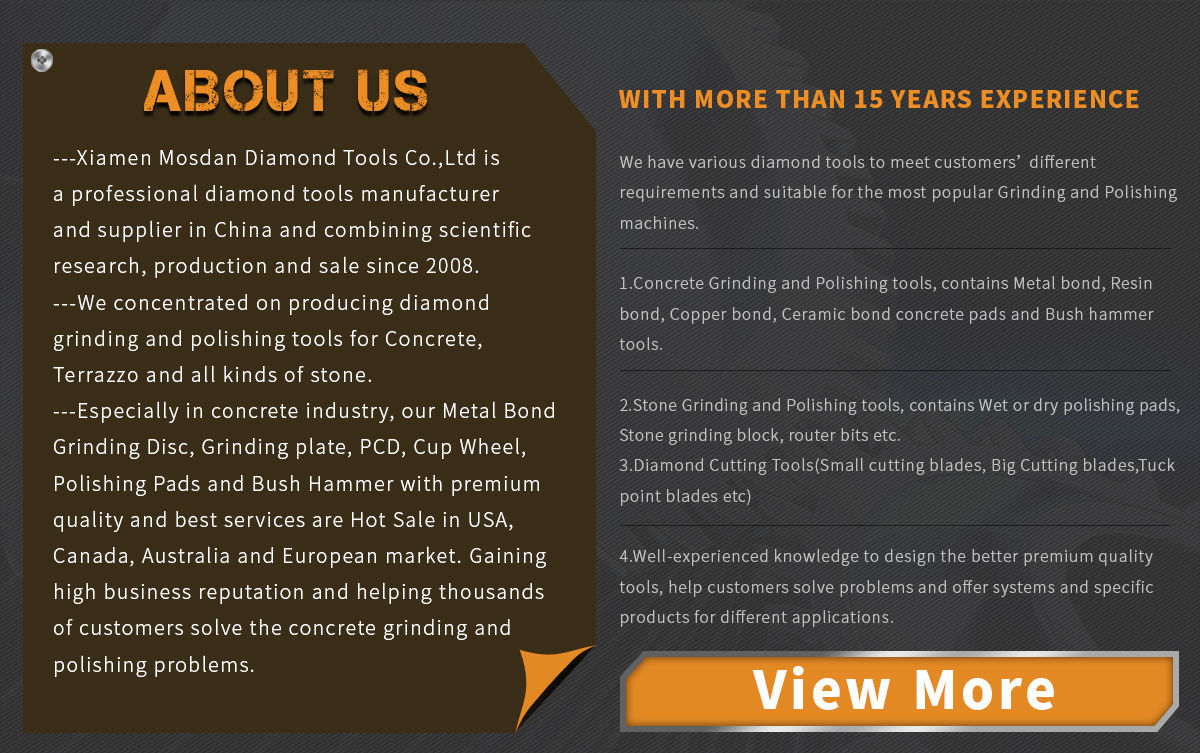 ABOUT US

---Xiamen Mosdan Diamond Tools Co.,Ltd is a professional diamond tools manufacturer and supplier in China and combining scientific research, production and sale since 2008.
---We concentrated on producing diamond grinding and polishing tools for Concrete, Terrazzo and all kinds of stone.
---Especially in concrete industry, our Metal Bond Grinding Disc, Grinding plate, PCD, Cup Wheel, Polishing Pads and Bush Hammer with premium quality and best services are Hot Sale in USA, Canada, Australia and European market. Gaining high business reputation and helping thousands of customers solve the concrete grinding and polishing problems.

WITH MORE THAN 15 YEARS EXPERIENCE

We have various diamond tools to meet customers' different requirements and suitable for the most popular Grinding and Polishing machines.

1.Concrete Grinding and Polishing tools, contains Metal bond, Resin bond, Copper bond, Ceramic bond concrete pads and Bush hammer tools.

2.Stone Grinding and Polishing tools, contains Wet or dry polishing pads, Stone grinding block, router bits etc.
3.Diamond Cutting Tools(Small cutting blades, Big Cutting blades,Tuck point blades etc)

4.Well-experienced knowledge to design the better premium quality tools, help customers solve problems and offer systems and specific products for different applications.

View More